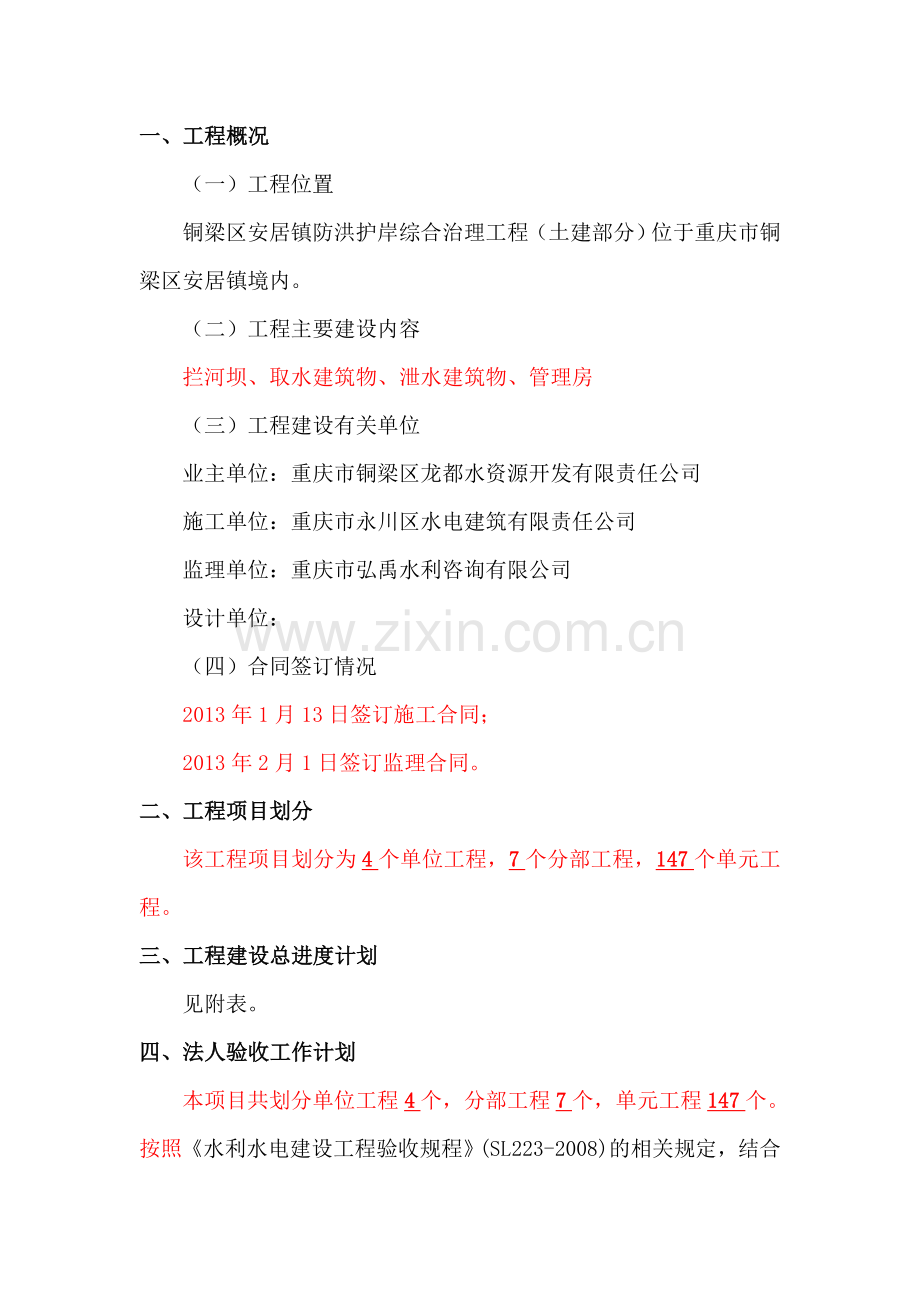 一、工程概况

（一）工程位置

铜梁区安居镇防洪护岸综合治理工程（土建部分）位于重庆市铜梁区安居镇境内。

（二）工程主要建设内容

拦河坝、取水建筑物、泄水建筑物、管理房

（三）工程建设有关单位

业主单位：重庆市铜梁区龙都水资源开发有限责任公司

施工单位：重庆市永川区水电建筑有限责任公司

监理单位：重庆市弘禹水利咨询有限公司

设计单位：

www.zixin.com.cn

（四）合同签订情况

2013 年 1 月 13 日签订施工合同；

2013 年 2 月 1 日签订监理合同。

二、工程项目划分

该工程项目划分为 4 个单位工程，7 个分部工程，147 个单元工程。

三、工程建设总进度计划

见附表。

四、法人验收工作计划

本项目共划分单位工程 4 个，分部工程 7 个，单元工程 147 个。按照《水利水电建设工程验收规程》(SL223-2008)的相关规定，结合